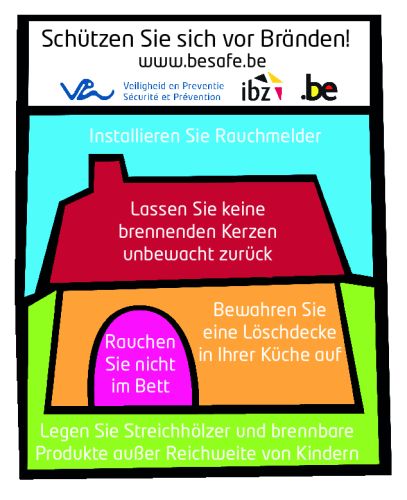 Schützen Sie sich vor Bränden!
www.besafe.be

Veiligheid en Preventie
Sécurité et Prévention

ibz

.be

Installieren Sie Rauchmelder

Lassen Sie keine brennenden Kerzen unbewacht zurück

Bewahren Sie eine Löschdecke in Ihrer Küche auf

Rauchen Sie nicht im Bett

Legen Sie Streichhölzer und brennbare Produkte außer Reichweite von Kindern